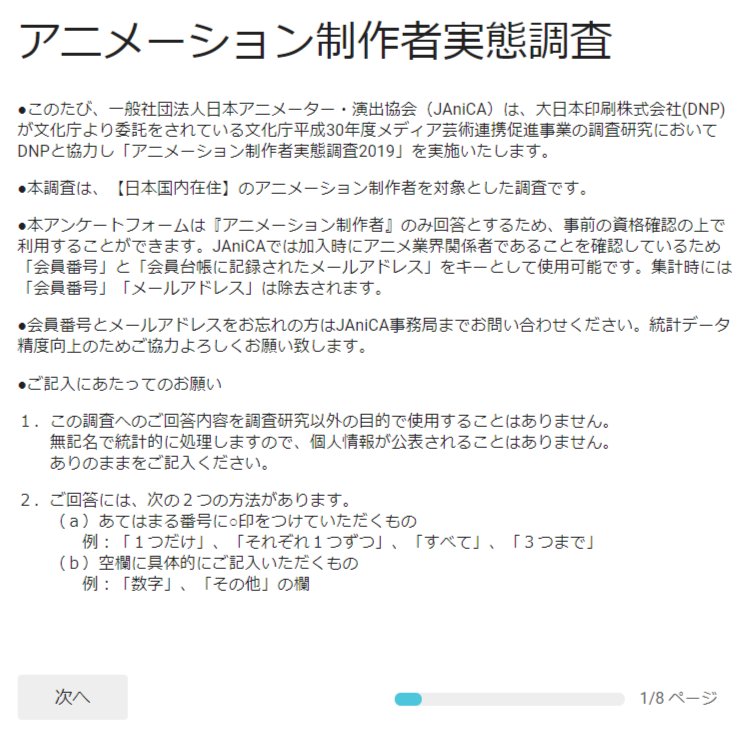 アニメーション制作者実態調査

●このたび、一般社団法人日本アニメーター・演出協会（JAniCA）は、大日本印刷株式会社(DNP)が文化庁より委託をされている文化庁平成30年度メディア芸術連携促進事業の調査研究においてDNPと協力し「アニメーション制作者実態調査2019」を実施いたします。

●本調査は、【日本国内在住】のアニメーション制作者を対象とした調査です。

●本アンケートフォームは『アニメーション制作者』のみ回答とするため、事前の資格確認の上で利用することができます。JAniCAでは加入時にアニメ業界関係者であることを確認しているため「会員番号」と「会員台帳に記録されたメールアドレス」をキーとして使用可能です。集計時には「会員番号」「メールアドレス」は除去されます。

●会員番号とメールアドレスをお忘れの方はJAniCA事務局までお問い合わせください。統計データ精度向上のためご協力よろしくお願い致します。

●ご記入にあたってのお願い

１．この調査へのご回答内容を調査研究以外の目的で使用することはありません。
無記名で統計的に処理しますので、個人情報が公表されることはありません。
ありのままをご記入ください。

２．ご回答には、次の２つの方法があります。
（ａ）あてはまる番号に○印をつけていただくもの
例：「１つだけ」、「それぞれ１つずつ」、「すべて」、「３つまで」
（ｂ）空欄に具体的にご記入いただくもの
例：「数字」、「その他」の欄

次へ

1/8 ページ